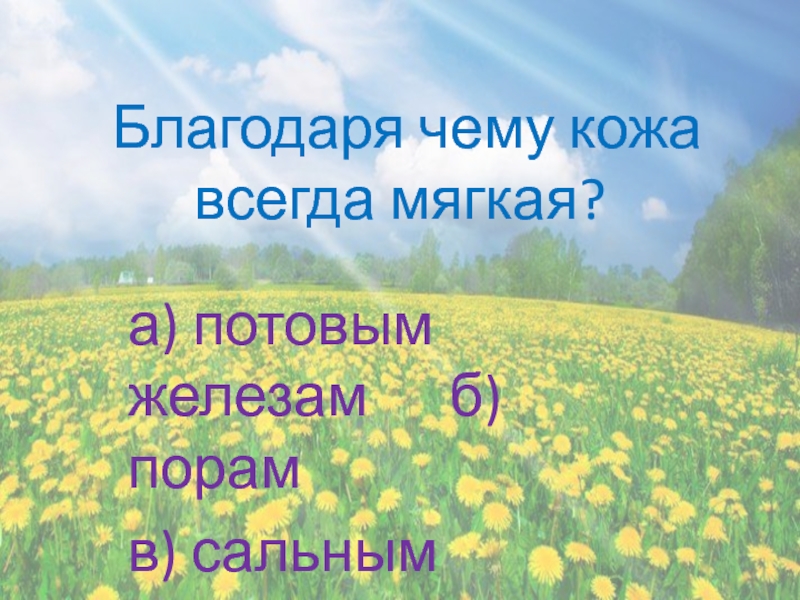 Благодаря чему кожа всегда мягкая?

а) потовым железам б) порам
в) сальным